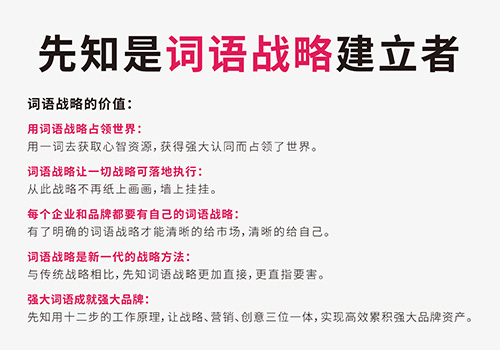 先知是词语战略建立者

词语战略的价值：

用词语战略占领世界：
用一词去获取心智资源，获得强大认同而占领了世界。

词语战略让一切战略可落地执行：
从此战略不再纸上画画，墙上挂挂。

每个企业和品牌都要有自己的词语战略：
有了明确的词语战略才能清晰的给市场，清晰的给自己。

词语战略是新一代的战略方法：
与传统战略相比，先知词语战略更加直接，更直指要害。

强大词语成就强大品牌：
先知用十二步的工作原理，让战略、营销、创意三位一体，实现高效累积强大品牌资产。